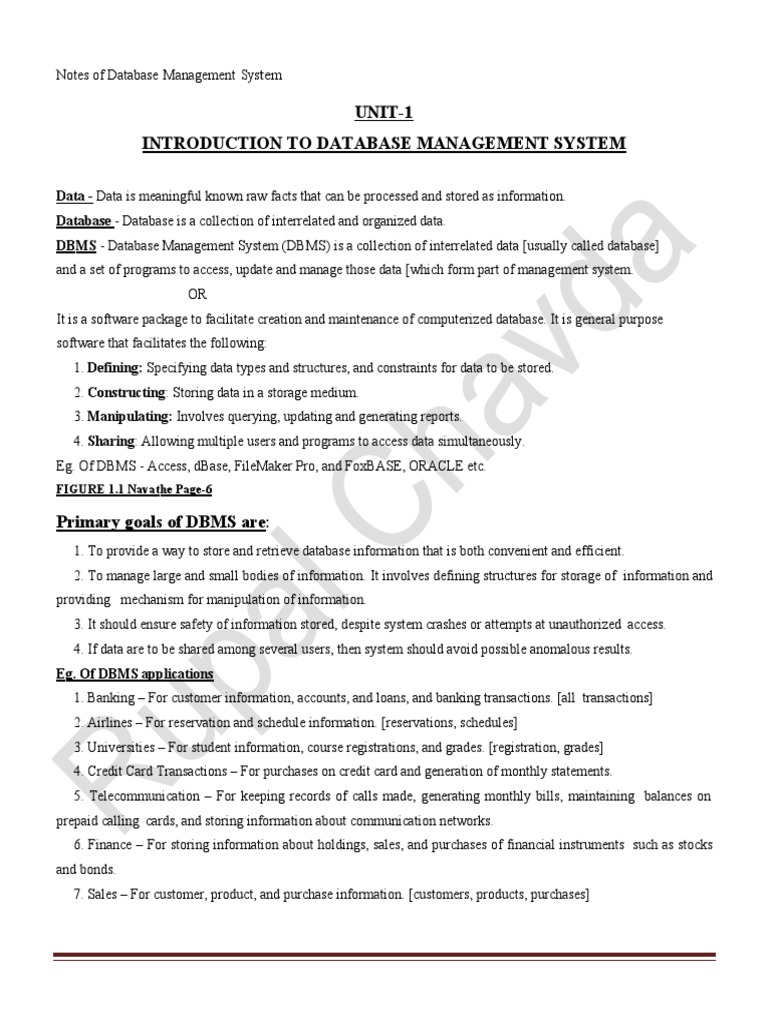 Notes of Database Management System

UNIT-1

INTRODUCTION TO DATABASE MANAGEMENT SYSTEM

Data - Data is meaningful known raw facts that can be processed and stored as information.

Database - Database is a collection of interrelated and organized data.

DBMS - Database Management System (DBMS) is a collection of interrelated data [usually called database] and a set of programs to access, update and manage those data [which form part of management system.

OR

It is a software package to facilitate creation and maintenance of computerized database. It is general purpose software that facilitates the following:

1. Defining: Specifying data types and structures, and constraints for data to be stored.
2. Constructing: Storing data in a storage medium.
3. Manipulating: Involves querying, updating and generating reports.
4. Sharing: Allowing multiple users and programs to access data simultaneously.

Eg. Of DBMS - Access, dBase, FileMaker Pro, and FoxBASE, ORACLE etc.

FIGURE 1.1 Navathe Page-6

Primary goals of DBMS are:

1. To provide a way to store and retrieve database information that is both convenient and efficient.
2. To manage large and small bodies of information. It involves defining structures for storage of information and providing mechanism for manipulation of information.
3. It should ensure safety of information stored, despite system crashes or attempts at unauthorized access.
4. If data are to be shared among several users, then system should avoid possible anomalous results.

Eg. Of DBMS applications

1. Banking – For customer information, accounts, and loans, and banking transactions. [all transactions]
2. Airlines – For reservation and schedule information. [reservations, schedules]
3. Universities – For student information, course registrations, and grades. [registration, grades]
4. Credit Card Transactions – For purchases on credit card and generation of monthly statements.
5. Telecommunication – For keeping records of calls made, generating monthly bills, maintaining balances on prepaid calling cards, and storing information about communication networks.
6. Finance – For storing information about holdings, sales, and purchases of financial instruments such as stocks and bonds.
7. Sales – For customer, product, and purchase information. [customers, products, purchases]

Rupal Chavda